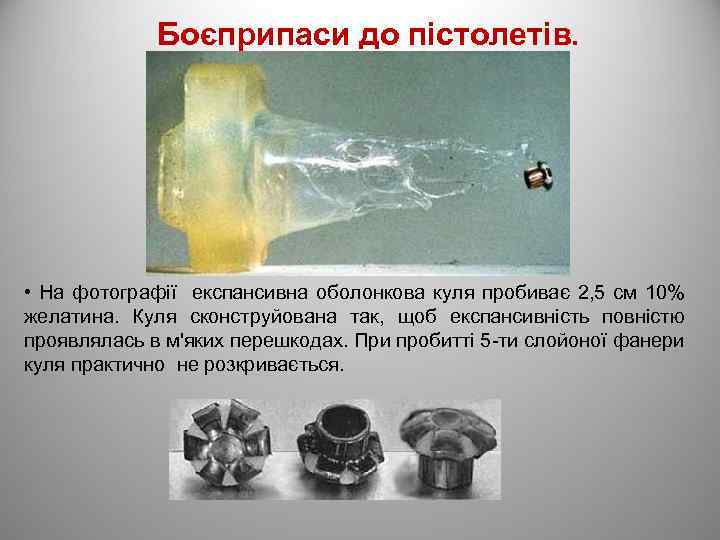 Боєприпаси до пістолетів.

• На фотографії експансивна оболонкова куля пробиває 2,5 см 10% желатина. Куля сконструйована так, щоб експансивність повністю проявлялась в м'яких перешкодах. При пробитті 5-ти слойоної фанери куля практично не розкривається.